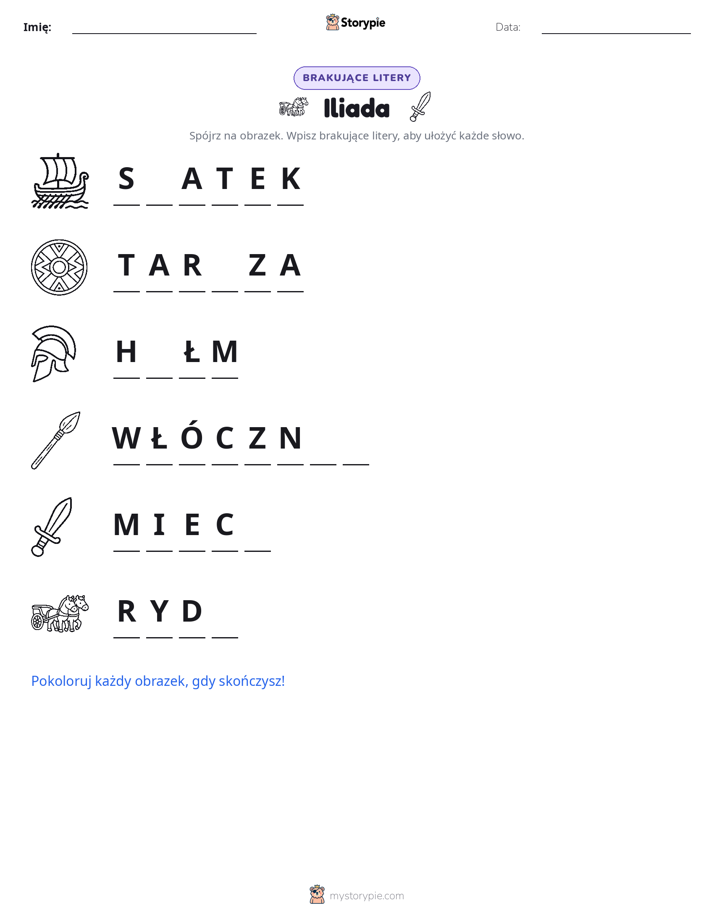 Imię: ____ Storypie Data: ____

BRAKUJĄCE LITERY

Iliada

Spójrz na obrazek. Wpisz brakujące litery, aby ułożyć każde słowo.

S ____ A T E K

T A R ____ Z A

H ____ Ł M

W Ł Ó C Z N ____ ____

M I E C ____

R Y D ____

Pokoloruj każdy obrazek, gdy skończysz!

mystorypie.com